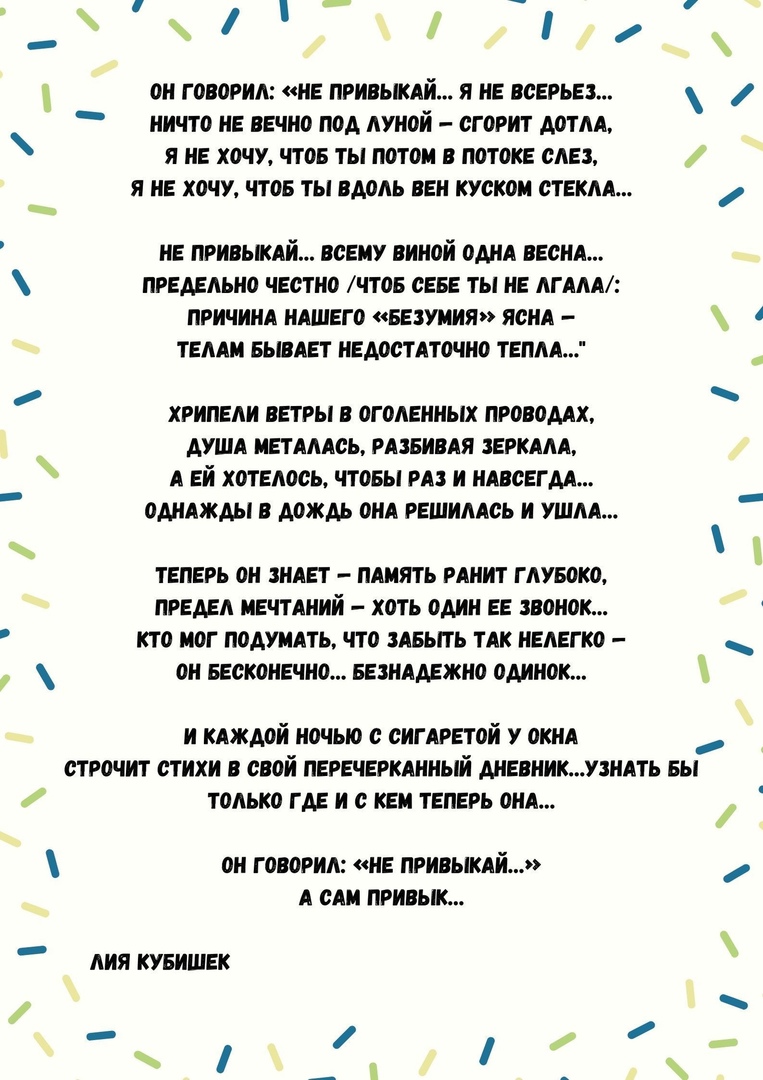 ОН ГОВОРИЛ: «НЕ ПРИВЫКАЙ... Я НЕ ВСЕРЬЕЗ...
НИЧТО НЕ ВЕЧНО ПОД ЛУНОЙ – СГОРИТ ДОТЛА,
Я НЕ ХОЧУ, ЧТОБ ТЫ ПОТОМ В ПОТОКЕ СЛЕЗ,
Я НЕ ХОЧУ, ЧТОБ ТЫ ВДОЛЬ ВЕН КУСКОМ СТЕКЛА...

НЕ ПРИВЫКАЙ... ВСЕМУ ВИНОЙ ОДНА ВЕСНА...
ПРЕДЕЛЬНО ЧЕСТНО /ЧТОБ СЕБЕ ТЫ НЕ ЛГАЛА/:
ПРИЧИНА НАШЕГО «БЕЗУМИЯ» ЯСНА –
ТЕЛАМ БЫВАЕТ НЕДОСТАТОЧНО ТЕПЛА..."

ХРИПЕЛИ ВЕТРЫ В ОГОЛЕННЫХ ПРОВОДАХ,
ДУША МЕТАЛАСЬ, РАЗБИВАЯ ЗЕРКАЛА,
А ЕЙ ХОТЕЛОСЬ, ЧТОБЫ РАЗ И НАВСЕГДА...
ОДНАЖДЫ В ДОЖДЬ ОНА РЕШИЛАСЬ И УШЛА...

ТЕПЕРЬ ОН ЗНАЕТ – ПАМЯТЬ РАНИТ ГЛУБОКО,
ПРЕДЕЛ МЕЧТАНИЙ – ХОТЬ ОДИН ЕЕ ЗВОНОК...
КТО МОГ ПОДУМАТЬ, ЧТО ЗАБЫТЬ ТАК НЕЛЕГКО –
ОН БЕСКОНЕЧНО... БЕЗНАДЕЖНО ОДИНОК...

И КАЖДОЙ НОЧЬЮ С СИГАРЕТОЙ У ОКНА
СТРОЧИТ СТИХИ В СВОЙ ПЕРЕЧЕРКАННЫЙ ДНЕВНИК...УЗНАТЬ БЫ
ТОЛЬКО ГДЕ И С КЕМ ТЕПЕРЬ ОНА...

ОН ГОВОРИЛ: «НЕ ПРИВЫКАЙ...»
А САМ ПРИВЫК...

ЛИЯ КУБИШЕК